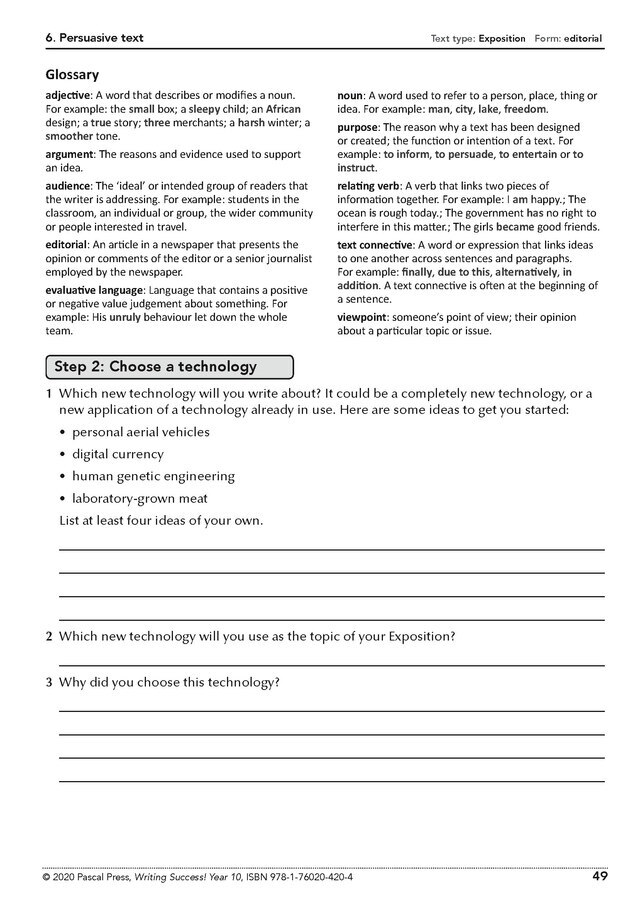 6. Persuasive text Text type: Exposition Form: editorial

Glossary

adjective: A word that describes or modifies a noun. For example: the small box; a sleepy child; an African design; a true story; three merchants; a harsh winter; a smoother tone.

argument: The reasons and evidence used to support an idea.

audience: The 'ideal' or intended group of readers that the writer is addressing. For example: students in the classroom, an individual or group, the wider community or people interested in travel.

editorial: An article in a newspaper that presents the opinion or comments of the editor or a senior journalist employed by the newspaper.

evaluative language: Language that contains a positive or negative value judgement about something. For example: His unruly behaviour let down the whole team.

noun: A word used to refer to a person, place, thing or idea. For example: man, city, lake, freedom.

purpose: The reason why a text has been designed or created; the function or intention of a text. For example: to inform, to persuade, to entertain or to instruct.

relating verb: A verb that links two pieces of information together. For example: I am happy.; The ocean is rough today.; The government has no right to interfere in this matter.; The girls became good friends.

text connective: A word or expression that links ideas to one another across sentences and paragraphs. For example: finally, due to this, alternatively, in addition. A text connective is often at the beginning of a sentence.

viewpoint: someone's point of view; their opinion about a particular topic or issue.

Step 2: Choose a technology

1 Which new technology will you write about? It could be a completely new technology, or a new application of a technology already in use. Here are some ideas to get you started:

• personal aerial vehicles
• digital currency
• human genetic engineering
• laboratory-grown meat

List at least four ideas of your own.

____
____
____
____

2 Which new technology will you use as the topic of your Exposition?

____

3 Why did you choose this technology?

____
____
____
____

© 2020 Pascal Press, Writing Success! Year 10, ISBN 978-1-76020-420-4 49